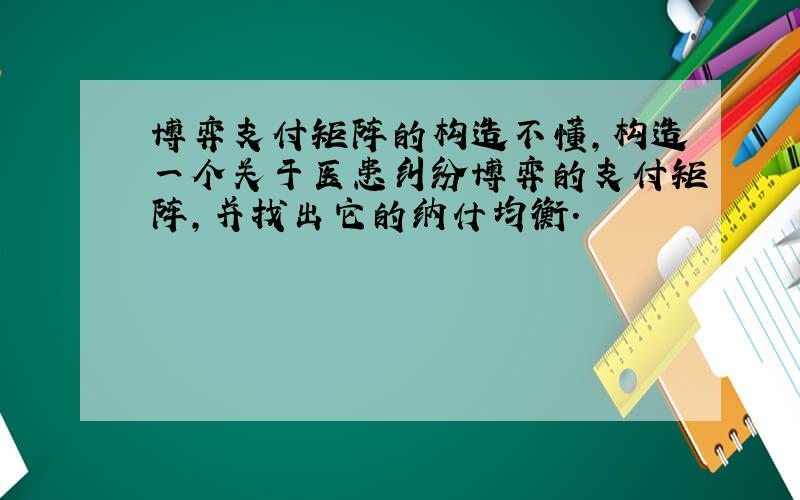 博弈支付矩阵的构造不懂，构造一个关于医患纠纷博弈的支付矩阵，并找出它的纳什均衡.